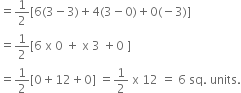 $= \frac{1}{2}[6(3-3)+4(3-0)+0(-3)]$

$= \frac{1}{2}[6 \times 0 + \times 3 + 0]$

$= \frac{1}{2}[0+12+0] = \frac{1}{2} \times 12 = 6$ sq. units.